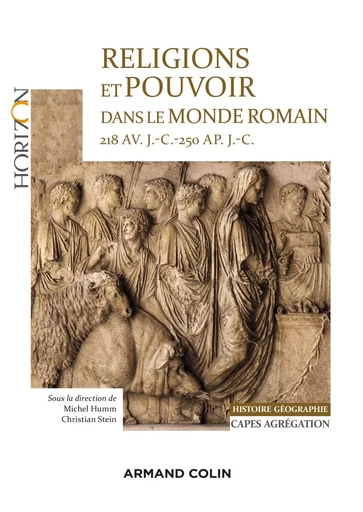 HORIZON

RELIGIONS ET POUVOIR DANS LE MONDE ROMAIN

218 AV. J.-C.-250 AP. J.-C.

Sous la direction de
Michel Humm
Christian Stein

HISTOIRE GÉOGRAPHIE
CAPES AGRÉGATION

ARMAND COLIN